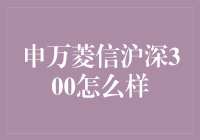 申万菱信沪深300怎么样